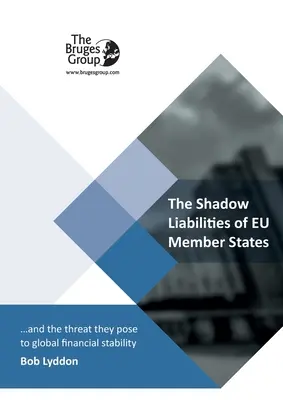 The Bruges Group
www.brugesgroup.com

The Shadow Liabilities of EU Member States

...and the threat they pose to global financial stability

Bob Lyddon